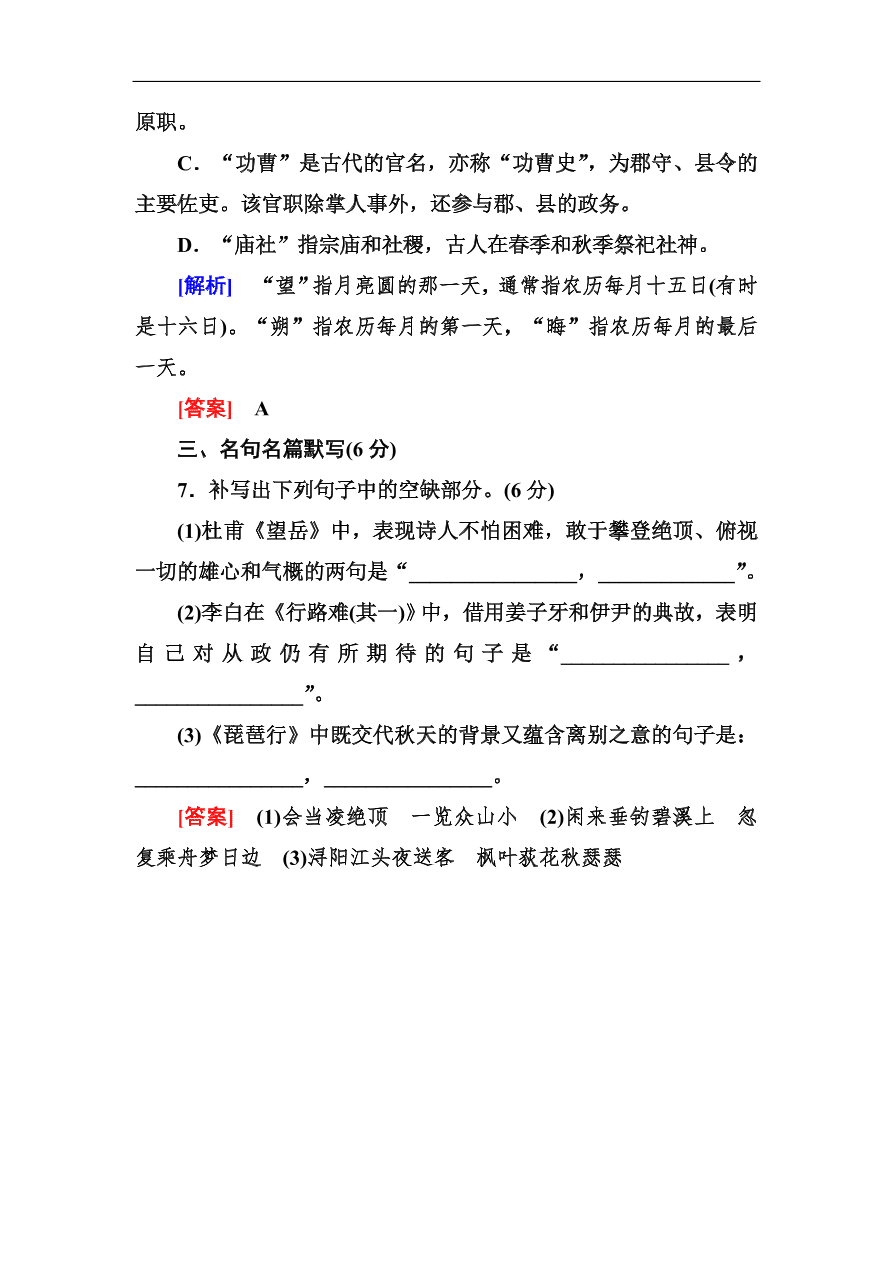 原职。

C．“功曹”是古代的官名，亦称“功曹史”，为郡守、县令的主要佐吏。该官职除掌人事外，还参与郡、县的政务。

D．“庙社”指宗庙和社稷，古人在春季和秋季祭祀社神。

[解析]　“望”指月亮圆的那一天，通常指农历每月十五日(有时是十六日)。“朔”指农历每月的第一天，“晦”指农历每月的最后一天。

[答案]　A

三、名句名篇默写(6 分)

7．补写出下列句子中的空缺部分。(6 分)

(1)杜甫《望岳》中，表现诗人不怕困难，敢于攀登绝顶、俯视一切的雄心和气概的两句是“________________，_____________”。

(2)李白在《行路难(其一)》中，借用姜子牙和伊尹的典故，表明自己对从政仍有所期待的句子是“________________，________________”。

(3)《琵琶行》中既交代秋天的背景又蕴含离别之意的句子是：________________，________________。

[答案]　(1)会当凌绝顶　一览众山小　(2)闲来垂钓碧溪上　忽复乘舟梦日边　(3)浔阳江头夜送客　枫叶荻花秋瑟瑟